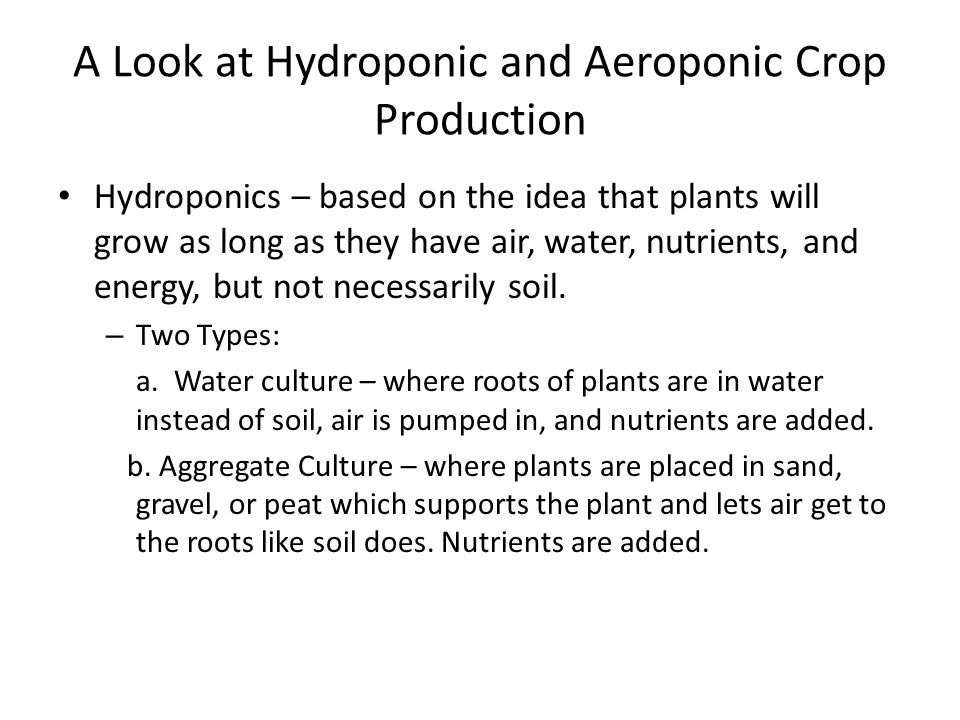 A Look at Hydroponic and Aeroponic Crop Production

• Hydroponics – based on the idea that plants will grow as long as they have air, water, nutrients, and energy, but not necessarily soil.

– Two Types:

a. Water culture – where roots of plants are in water instead of soil, air is pumped in, and nutrients are added.

b. Aggregate Culture – where plants are placed in sand, gravel, or peat which supports the plant and lets air get to the roots like soil does. Nutrients are added.